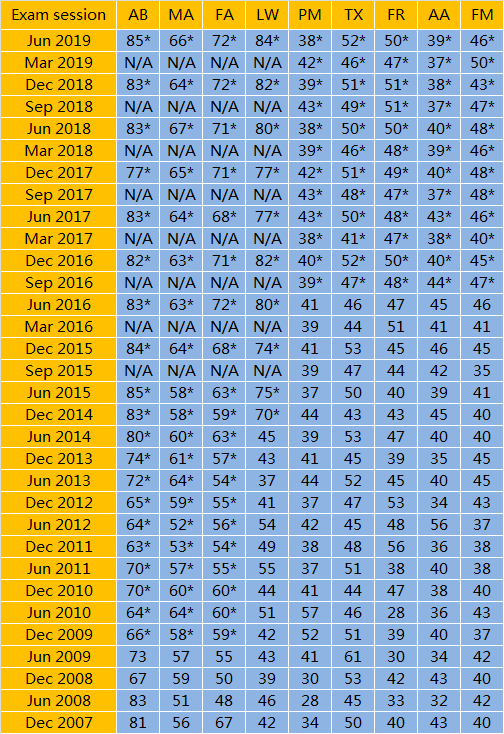 | Exam session | AB | MA | FA | LW | PM | TX | FR | AA | FM |
|---|---|---|---|---|---|---|---|---|---|
| Jun 2019 | 85* | 66* | 72* | 84* | 38* | 52* | 50* | 39* | 46* |
| Mar 2019 | N/A | N/A | N/A | N/A | 42* | 46* | 47* | 37* | 50* |
| Dec 2018 | 83* | 64* | 72* | 82* | 39* | 51* | 51* | 38* | 43* |
| Sep 2018 | N/A | N/A | N/A | N/A | 43* | 49* | 51* | 37* | 47* |
| Jun 2018 | 83* | 67* | 71* | 80* | 38* | 50* | 50* | 40* | 48* |
| Mar 2018 | N/A | N/A | N/A | N/A | 39* | 46* | 48* | 39* | 46* |
| Dec 2017 | 77* | 65* | 71* | 77* | 42* | 51* | 49* | 40* | 48* |
| Sep 2017 | N/A | N/A | N/A | N/A | 43* | 48* | 47* | 37* | 48* |
| Jun 2017 | 83* | 64* | 68* | 77* | 43* | 50* | 48* | 43* | 46* |
| Mar 2017 | N/A | N/A | N/A | N/A | 38* | 41* | 47* | 38* | 40* |
| Dec 2016 | 82* | 63* | 71* | 82* | 40* | 52* | 50* | 40* | 45* |
| Sep 2016 | N/A | N/A | N/A | N/A | 39* | 47* | 48* | 44* | 47* |
| Jun 2016 | 83* | 63* | 72* | 80* | 41 | 46 | 47 | 45 | 46 |
| Mar 2016 | N/A | N/A | N/A | N/A | 39 | 44 | 51 | 41 | 41 |
| Dec 2015 | 84* | 64* | 68* | 74* | 41 | 53 | 45 | 46 | 45 |
| Sep 2015 | N/A | N/A | N/A | N/A | 39 | 47 | 44 | 42 | 35 |
| Jun 2015 | 85* | 58* | 63* | 75* | 37 | 50 | 40 | 39 | 41 |
| Dec 2014 | 83* | 58* | 59* | 70* | 44 | 43 | 43 | 45 | 40 |
| Jun 2014 | 80* | 60* | 63* | 45 | 39 | 53 | 47 | 40 | 40 |
| Dec 2013 | 74* | 61* | 57* | 43 | 41 | 45 | 39 | 35 | 45 |
| Jun 2013 | 72* | 64* | 54* | 37 | 44 | 52 | 45 | 40 | 45 |
| Dec 2012 | 65* | 59* | 55* | 41 | 37 | 47 | 53 | 34 | 43 |
| Jun 2012 | 64* | 52* | 56* | 54 | 42 | 45 | 48 | 56 | 37 |
| Dec 2011 | 63* | 53* | 54* | 49 | 38 | 48 | 56 | 36 | 38 |
| Jun 2011 | 70* | 57* | 55* | 55 | 37 | 51 | 38 | 40 | 38 |
| Dec 2010 | 70* | 60* | 60* | 44 | 41 | 44 | 47 | 38 | 40 |
| Jun 2010 | 64* | 64* | 60* | 51 | 57 | 46 | 28 | 36 | 43 |
| Dec 2009 | 66* | 58* | 59* | 42 | 52 | 51 | 39 | 40 | 37 |
| Jun 2009 | 73 | 57 | 55 | 43 | 41 | 61 | 30 | 34 | 42 |
| Dec 2008 | 67 | 59 | 50 | 39 | 30 | 53 | 42 | 43 | 40 |
| Jun 2008 | 83 | 51 | 48 | 46 | 28 | 45 | 33 | 32 | 42 |
| Dec 2007 | 81 | 56 | 67 | 42 | 34 | 50 | 40 | 43 | 40 |